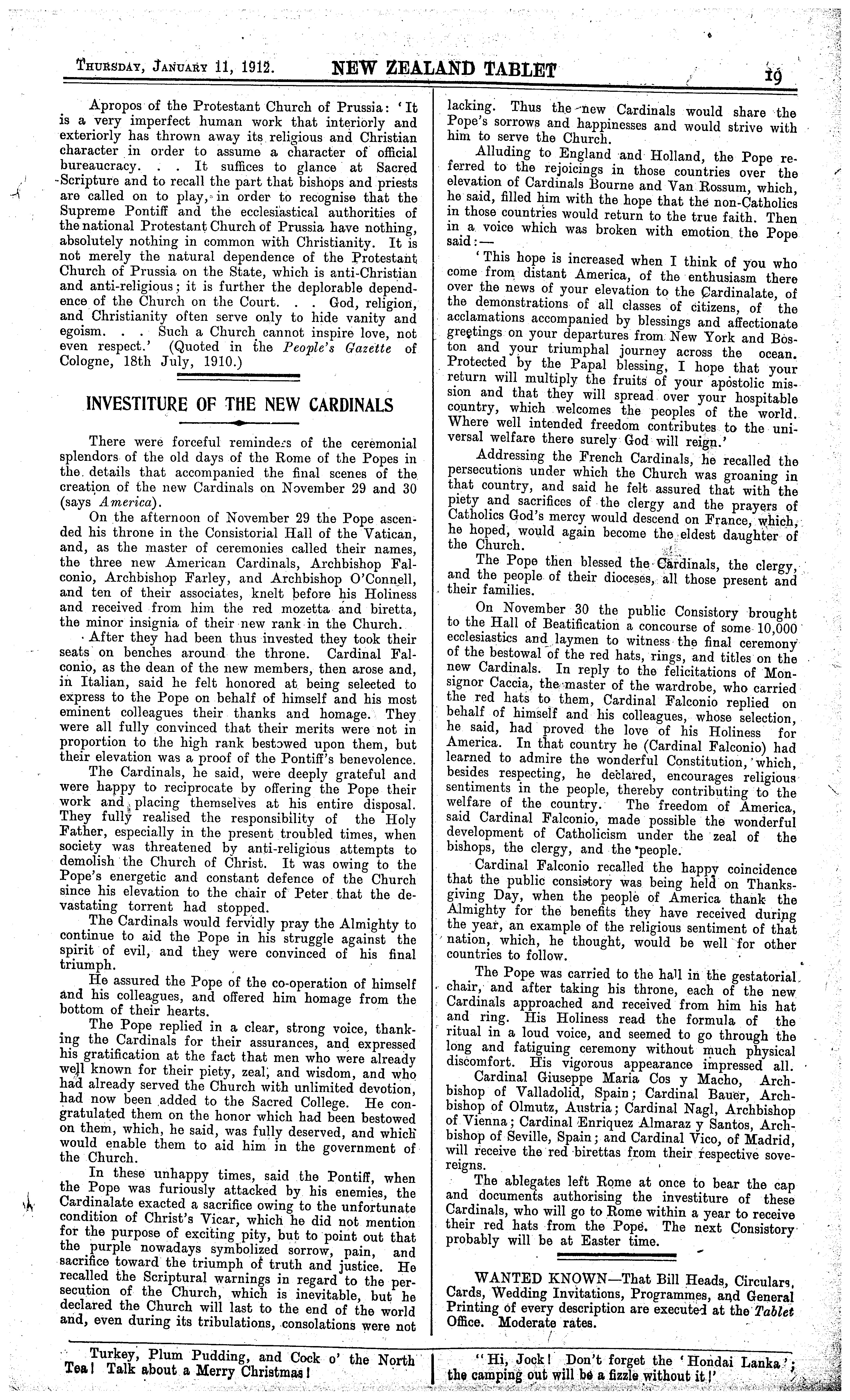 THURSDAY, JANUARY 11, 1912. NEW ZEALAND TABLET 19

Apropos of the Protestant Church of Prussia: 'It is a very imperfect human work that interiorly and exteriorly has thrown away its religious and Christian character in order to assume a character of official bureaucracy. . . It suffices to glance at Sacred Scripture and to recall the part that bishops and priests are called on to play, in order to recognise that the Supreme Pontiff and the ecclesiastical authorities of the national Protestant Church of Prussia have nothing, absolutely nothing in common with Christianity. It is not merely the natural dependence of the Protestant Church of Prussia on the State, which is anti-Christian and anti-religious; it is further the deplorable dependence of the Church on the Court. . . God, religion, and Christianity often serve only to hide vanity and egoism. . . Such a Church cannot inspire love, not even respect.' (Quoted in the People's Gazette of Cologne, 18th July, 1910.)

INVESTITURE OF THE NEW CARDINALS

There were forceful reminders of the ceremonial splendors of the old days of the Rome of the Popes in the details that accompanied the final scenes of the creation of the new Cardinals on November 29 and 30 (says America).

On the afternoon of November 29 the Pope ascended his throne in the Consistorial Hall of the Vatican, and, as the master of ceremonies called their names, the three new American Cardinals, Archbishop Falconio, Archbishop Farley, and Archbishop O'Connell, and ten of their associates, knelt before his Holiness and received from him the red mozetta and biretta, the minor insignia of their new rank in the Church.

After they had been thus invested they took their seats on benches around the throne. Cardinal Falconio, as the dean of the new members, then arose and, in Italian, said he felt honored at being selected to express to the Pope on behalf of himself and his most eminent colleagues their thanks and homage. They were all fully convinced that their merits were not in proportion to the high rank bestowed upon them, but their elevation was a proof of the Pontiff's benevolence.

The Cardinals, he said, were deeply grateful and were happy to reciprocate by offering the Pope their work and placing themselves at his entire disposal. They fully realised the responsibility of the Holy Father, especially in the present troubled times, when society was threatened by anti-religious attempts to demolish the Church of Christ. It was owing to the Pope's energetic and constant defence of the Church since his elevation to the chair of Peter that the devastating torrent had stopped.

The Cardinals would fervidly pray the Almighty to continue to aid the Pope in his struggle against the spirit of evil, and they were convinced of his final triumph.

He assured the Pope of the co-operation of himself and his colleagues, and offered him homage from the bottom of their hearts.

The Pope replied in a clear, strong voice, thanking the Cardinals for their assurances, and expressed his gratification at the fact that men who were already well known for their piety, zeal, and wisdom, and who had already served the Church with unlimited devotion, had now been added to the Sacred College. He congratulated them on the honor which had been bestowed on them, which, he said, was fully deserved, and which would enable them to aid him in the government of the Church.

In these unhappy times, said the Pontiff, when the Pope was furiously attacked by his enemies, the Cardinalate exacted a sacrifice owing to the unfortunate condition of Christ's Vicar, which he did not mention for the purpose of exciting pity, but to point out that the purple nowadays symbolized sorrow, pain, and sacrifice toward the triumph of truth and justice. He recalled the Scriptural warnings in regard to the persecution of the Church, which is inevitable, but he declared the Church will last to the end of the world and, even during its tribulations, consolations were not lacking. Thus the new Cardinals would share the Pope's sorrows and happinesses and would strive with him to serve the Church.

Alluding to England and Holland, the Pope referred to the rejoicings in those countries over the elevation of Cardinals Bourne and Van Rossum, which, he said, filled him with the hope that the non-Catholics in those countries would return to the true faith. Then in a voice which was broken with emotion the Pope said:—

'This hope is increased when I think of you who come from distant America, of the enthusiasm there over the news of your elevation to the Cardinalate, of the demonstrations of all classes of citizens, of the acclamations accompanied by blessings and affectionate greetings on your departures from New York and Boston and your triumphal journey across the ocean. Protected by the Papal blessing, I hope that your return will multiply the fruits of your apostolic mission and that they will spread over your hospitable country, which welcomes the peoples of the world. Where well intended freedom contributes to the universal welfare there surely God will reign.'

Addressing the French Cardinals, he recalled the persecutions under which the Church was groaning in that country, and said he felt assured that with the piety and sacrifices of the clergy and the prayers of Catholics God's mercy would descend on France, which, he hoped, would again become the eldest daughter of the Church.

The Pope then blessed the Cardinals, the clergy, and the people of their dioceses, all those present and their families.

On November 30 the public Consistory brought to the Hall of Beatification a concourse of some 10,000 ecclesiastics and laymen to witness the final ceremony of the bestowal of the red hats, rings, and titles on the new Cardinals. In reply to the felicitations of Monsignor Caccia, the master of the wardrobe, who carried the red hats to them, Cardinal Falconio replied on behalf of himself and his colleagues, whose selection, he said, had proved the love of his Holiness for America. In that country he (Cardinal Falconio) had learned to admire the wonderful Constitution, which, besides respecting, he declared, encourages religious sentiments in the people, thereby contributing to the welfare of the country. The freedom of America, said Cardinal Falconio, made possible the wonderful development of Catholicism under the zeal of the bishops, the clergy, and the people.

Cardinal Falconio recalled the happy coincidence that the public consistory was being held on Thanksgiving Day, when the people of America thank the Almighty for the benefits they have received during the year, an example of the religious sentiment of that nation, which, he thought, would be well for other countries to follow.

The Pope was carried to the hall in the gestatorial chair, and after taking his throne, each of the new Cardinals approached and received from him his hat and ring. His Holiness read the formula of the ritual in a loud voice, and seemed to go through the long and fatiguing ceremony without much physical discomfort. His vigorous appearance impressed all.

Cardinal Giuseppe Maria Cos y Macho, Archbishop of Valladolid, Spain; Cardinal Bauer, Archbishop of Olmutz, Austria; Cardinal Nagl, Archbishop of Vienna; Cardinal Enriquez Almaraz y Santos, Archbishop of Seville, Spain; and Cardinal Vico, of Madrid, will receive the red birettas from their respective sovereigns.

The ablegates left Rome at once to bear the cap and documents authorising the investiture of these Cardinals, who will go to Rome within a year to receive their red hats from the Pope. The next Consistory probably will be at Easter time.

WANTED KNOWN—That Bill Heads, Circulars, Cards, Wedding Invitations, Programmes, and General Printing of every description are executed at the Tablet Office. Moderate rates.

Turkey, Plum Pudding, and Cock o' the North Tea! Talk about a Merry Christmas!

"Hi, Jock! Don't forget the 'Hondai Lanka'; the camping out will be a fizzle without it!'